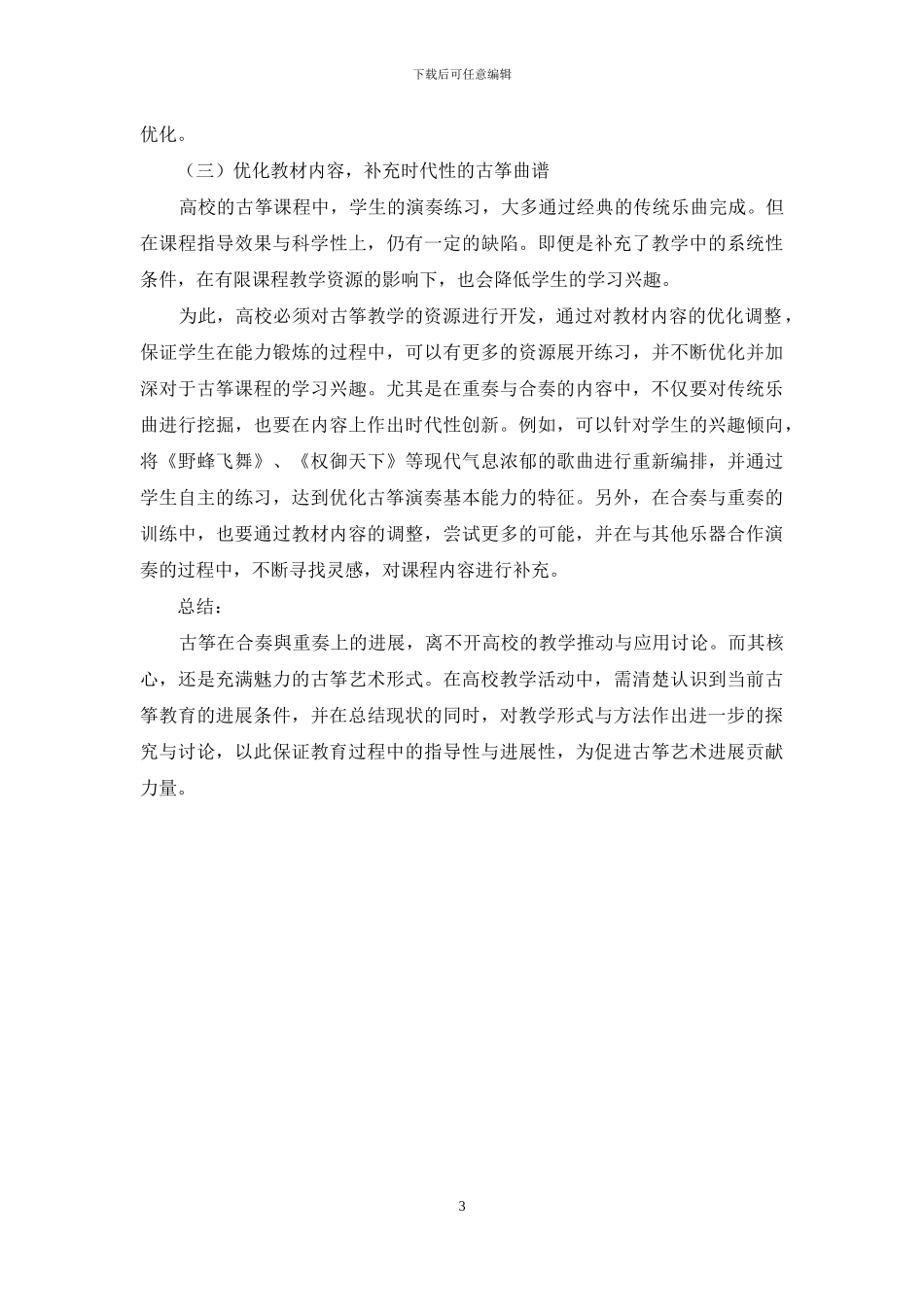 下载后可任意编辑

优化。

（三）优化教材内容，补充时代性的古筝曲谱

高校的古筝课程中，学生的演奏练习，大多通过经典的传统乐曲完成。但在课程指导效果与科学性上，仍有一定的缺陷。即便是补充了教学中的系统性条件，在有限课程教学资源的影响下，也会降低学生的学习兴趣。

为此，高校必须对古筝教学的资源进行开发，通过对教材内容的优化调整，保证学生在能力锻炼的过程中，可以有更多的资源展开练习，并不断优化并加深对于古筝课程的学习兴趣。尤其是在重奏与合奏的内容中，不仅要对传统乐曲进行挖掘，也要在内容上作出时代性创新。例如，可以针对学生的兴趣倾向，将《野蜂飞舞》、《权御天下》等现代气息浓郁的歌曲进行重新编排，并通过学生自主的练习，达到优化古筝演奏基本能力的特征。另外，在合奏与重奏的训练中，也要通过教材内容的调整，尝试更多的可能，并在与其他乐器合作演奏的过程中，不断寻找灵感，对课程内容进行补充。

总结：

古筝在合奏與重奏上的进展，离不开高校的教学推动与应用讨论。而其核心，还是充满魅力的古筝艺术形式。在高校教学活动中，需清楚认识到当前古筝教育的进展条件，并在总结现状的同时，对教学形式与方法作出进一步的探究与讨论，以此保证教育过程中的指导性与进展性，为促进古筝艺术进展贡献力量。

3